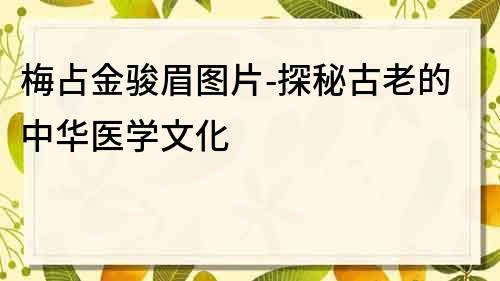 梅占金骏眉图片-探秘古老的中华医学文化